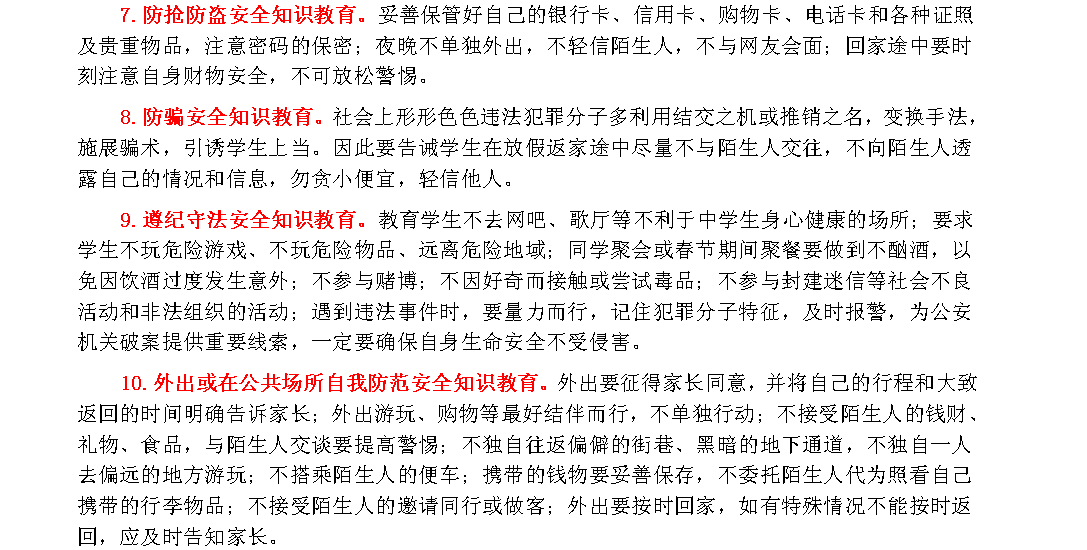 7. 防抢防盗安全知识教育。妥善保管好自己的银行卡、信用卡、购物卡、电话卡和各种证照及贵重物品，注意密码的保密；夜晚不单独外出，不轻信陌生人，不与网友会面；回家途中要时刻注意自身财物安全，不可放松警惕。

8. 防骗安全知识教育。社会上形形色色违法犯罪分子多利用结交之机或推销之名，变换手法，施展骗术，引诱学生上当。因此要告诫学生在放假返家途中尽量不与陌生人交往，不向陌生人透露自己的情况和信息，勿贪小便宜，轻信他人。

9. 遵纪守法安全知识教育。教育学生不去网吧、歌厅等不利于中学生身心健康的场所；要求学生不玩危险游戏、不玩危险物品、远离危险地域；同学聚会或春节期间聚餐要做到不酗酒，以免因饮酒过度发生意外；不参与赌博；不因好奇而接触或尝试毒品；不参与封建迷信等社会不良活动和非法组织的活动；遇到违法事件时，要量力而行，记住犯罪分子特征，及时报警，为公安机关破案提供重要线索，一定要确保自身生命安全不受侵害。

10. 外出或在公共场所自我防范安全知识教育。外出要征得家长同意，并将自己的行程和大致返回的时间明确告诉家长；外出游玩、购物等最好结伴而行，不单独行动；不接受陌生人的钱财、礼物、食品，与陌生人交谈要提高警惕；不独自往返偏僻的街巷、黑暗的地下通道，不独自一人去偏远的地方游玩；不搭乘陌生人的便车；携带的钱物要妥善保存，不委托陌生人代为照看自己携带的行李物品；不接受陌生人的邀请同行或做客；外出要按时回家，如有特殊情况不能按时返回，应及时告知家长。